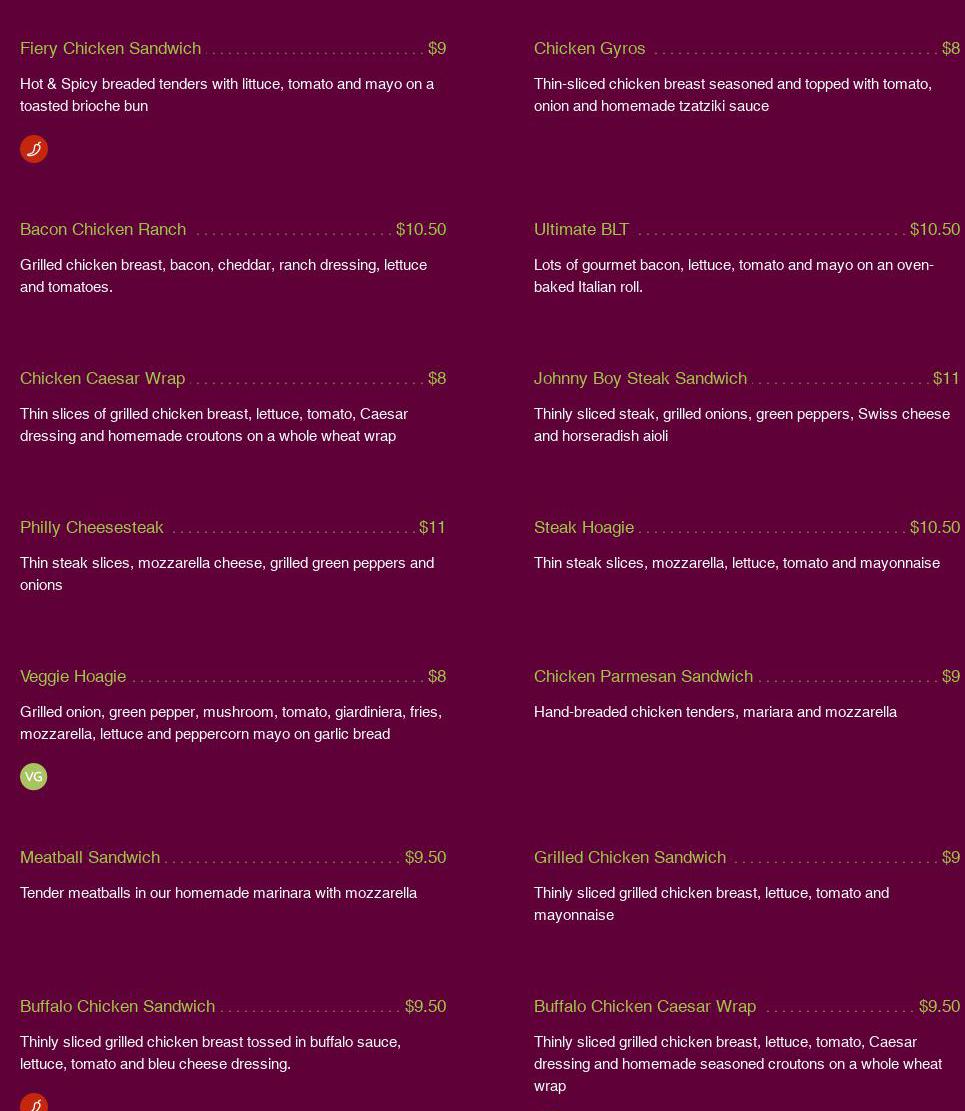 Fiery Chicken Sandwich $9

Hot & Spicy breaded tenders with littuce, tomato and mayo on a toasted brioche bun

Bacon Chicken Ranch $10.50

Grilled chicken breast, bacon, cheddar, ranch dressing, lettuce and tomatoes.

Chicken Caesar Wrap $8

Thin slices of grilled chicken breast, lettuce, tomato, Caesar dressing and homemade croutons on a whole wheat wrap

Philly Cheesesteak $11

Thin steak slices, mozzarella cheese, grilled green peppers and onions

Veggie Hoagie $8

Grilled onion, green pepper, mushroom, tomato, giardiniera, fries, mozzarella, lettuce and peppercorn mayo on garlic bread

VG

Meatball Sandwich $9.50

Tender meatballs in our homemade marinara with mozzarella

Buffalo Chicken Sandwich $9.50

Thinly sliced grilled chicken breast tossed in buffalo sauce, lettuce, tomato and bleu cheese dressing.

Chicken Gyros $8

Thin-sliced chicken breast seasoned and topped with tomato, onion and homemade tzatziki sauce

Ultimate BLT $10.50

Lots of gourmet bacon, lettuce, tomato and mayo on an oven-baked Italian roll.

Johnny Boy Steak Sandwich $11

Thinly sliced steak, grilled onions, green peppers, Swiss cheese and horseradish aioli

Steak Hoagie $10.50

Thin steak slices, mozzarella, lettuce, tomato and mayonnaise

Chicken Parmesan Sandwich $9

Hand-breaded chicken tenders, mariara and mozzarella

Grilled Chicken Sandwich $9

Thinly sliced grilled chicken breast, lettuce, tomato and mayonnaise

Buffalo Chicken Caesar Wrap $9.50

Thinly sliced grilled chicken breast, lettuce, tomato, Caesar dressing and homemade seasoned croutons on a whole wheat wrap